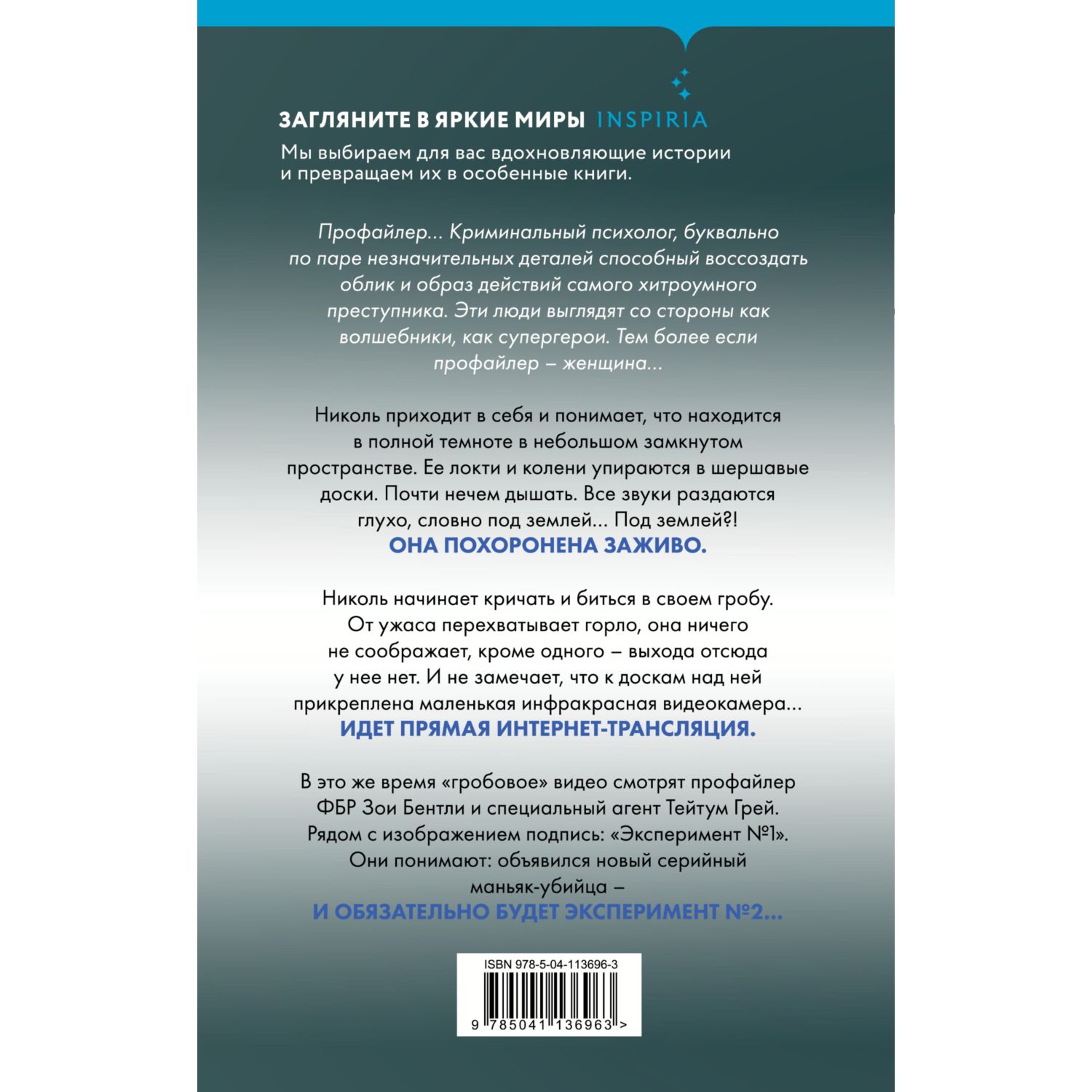 ЗАГЛЯНИТЕ В ЯРКИЕ МИРЫ INSPIRIA

Мы выбираем для вас вдохновляющие истории и превращаем их в особенные книги.

Профайлер... Криминальный психолог, буквально по паре незначительных деталей способный воссоздать облик и образ действий самого хитроумного преступника. Эти люди выглядят со стороны как волшебники, как супергерои. Тем более если профайлер – женщина...

Николь приходит в себя и понимает, что находится в полной темноте в небольшом замкнутом пространстве. Ее локти и колени упираются в шершавые доски. Почти нечем дышать. Все звуки раздаются глухо, словно под землей... Под землей?!

ОНА ПОХОРОНЕНА ЗАЖИВО.

Николь начинает кричать и биться в своем гробу. От ужаса перехватывает горло, она ничего не соображает, кроме одного – выхода отсюда у нее нет. И не замечает, что к доскам над ней прикреплена маленькая инфракрасная видеокамера...

ИДЕТ ПРЯМАЯ ИНТЕРНЕТ-ТРАНСЛЯЦИЯ.

В это же время «гробовое» видео смотрят профайлер ФБР Зои Бентли и специальный агент Тейтум Грей. Рядом с изображением подпись: «Эксперимент №1». Они понимают: объявился новый серийный маньяк-убийца –

И ОБЯЗАТЕЛЬНО БУДЕТ ЭКСПЕРИМЕНТ №2...

ISBN 978-5-04-113696-3

9 785041 136963 >